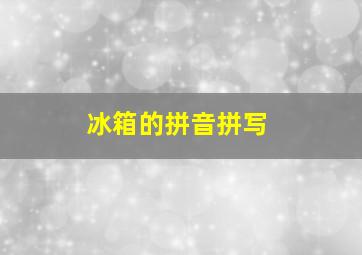 冰箱的拼音拼写